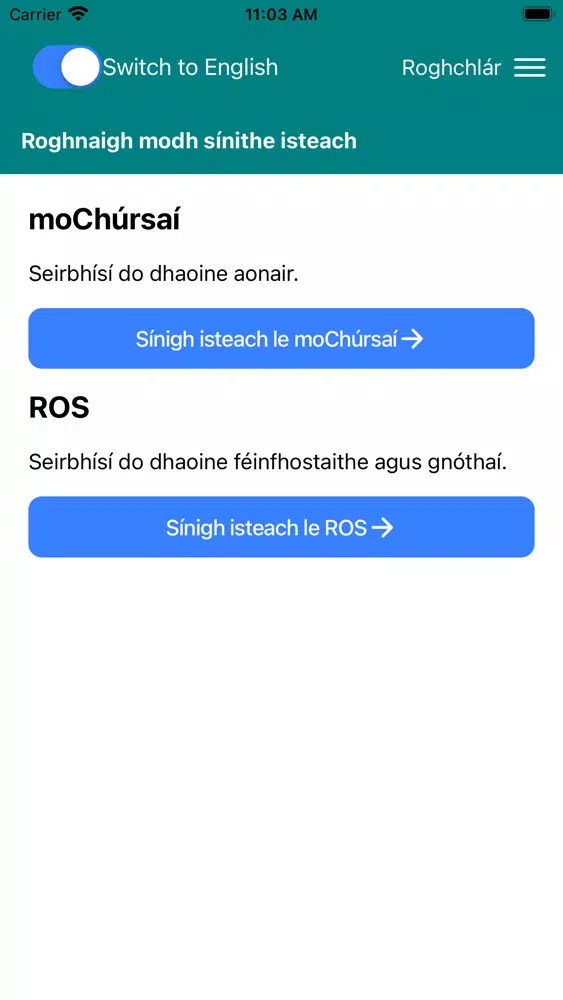 Carrier 11:03 AM

Switch to English Roghchlár

Roghnaigh modh sínithe isteach

moChúrsaí

Seirbhísí do dhaoine aonair.

Sínigh isteach le moChúrsaí →

ROS

Seirbhísí do dhaoine féinfhostaithe agus gnóthaí.

Sínigh isteach le ROS →